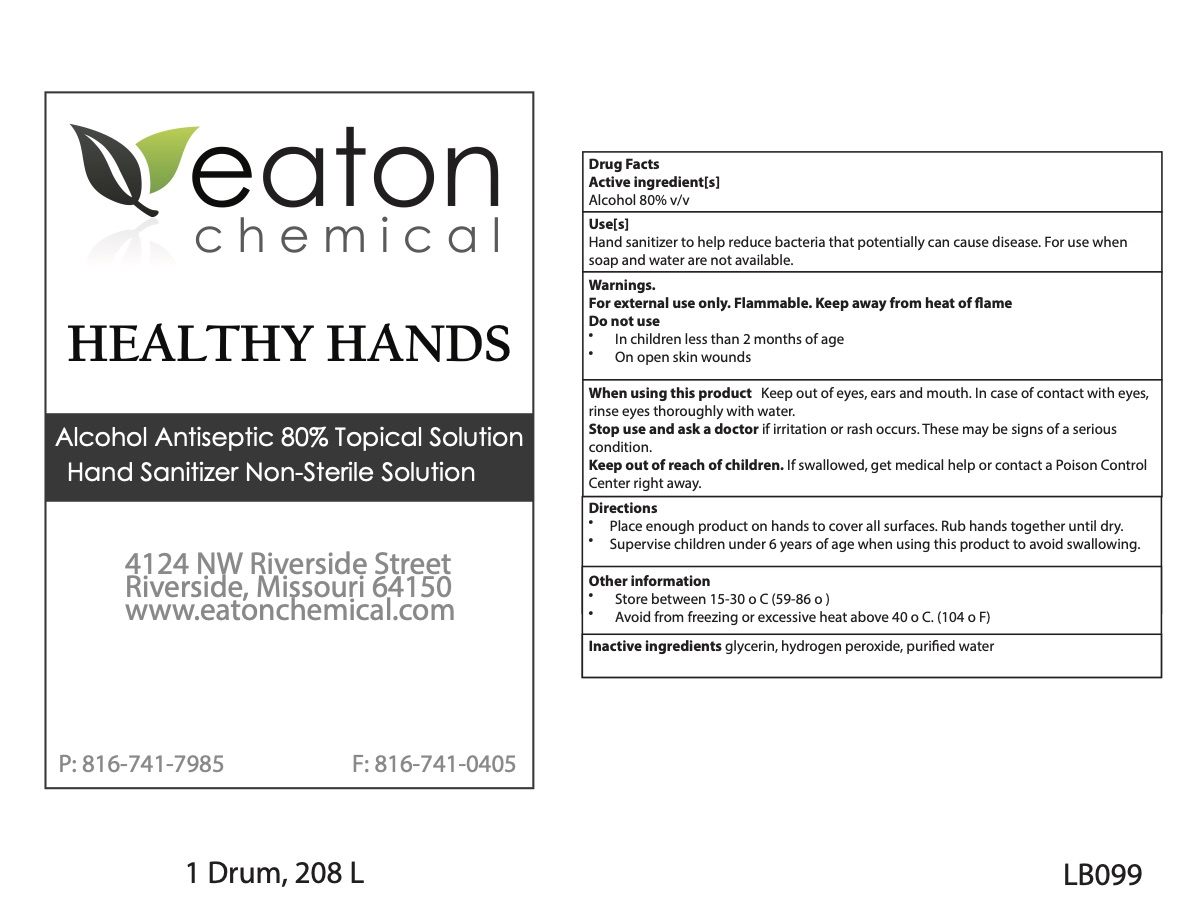 eaton
chemical

HEALTHY HANDS

Alcohol Antiseptic 80% Topical Solution
Hand Sanitizer Non-Sterile Solution

4124 NW Riverside Street
Riverside, Missouri 64150
www.eatonchemical.com

P: 816-741-7985 F: 816-741-0405

Drug Facts
Active ingredient[s]
Alcohol 80% v/v

Use[s]
Hand sanitizer to help reduce bacteria that potentially can cause disease. For use when soap and water are not available.

Warnings.
For external use only. Flammable. Keep away from heat of flame
Do not use
• In children less than 2 months of age
• On open skin wounds

When using this product Keep out of eyes, ears and mouth. In case of contact with eyes, rinse eyes thoroughly with water.
Stop use and ask a doctor if irritation or rash occurs. These may be signs of a serious condition.
Keep out of reach of children. If swallowed, get medical help or contact a Poison Control Center right away.

Directions
• Place enough product on hands to cover all surfaces. Rub hands together until dry.
• Supervise children under 6 years of age when using this product to avoid swallowing.

Other information
• Store between 15-30 o C (59-86 o )
• Avoid from freezing or excessive heat above 40 o C. (104 o F)

Inactive ingredients glycerin, hydrogen peroxide, purified water

1 Drum, 208 L

LB099